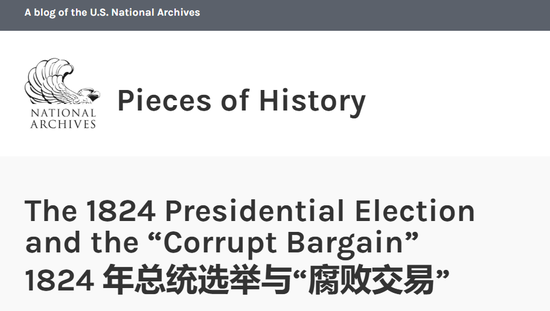 A blog of the U.S. National Archives

NATIONAL ARCHIVES

Pieces of History

The 1824 Presidential Election and the “Corrupt Bargain”
1824 年总统选举与“腐败交易”